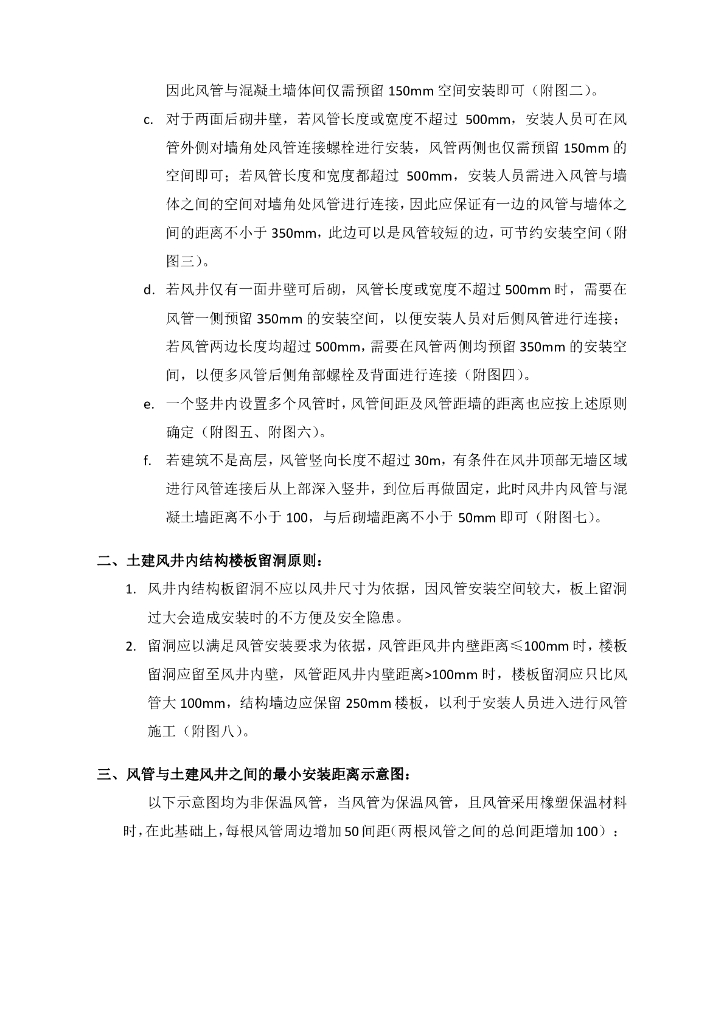 因此风管与混凝土墙体间仅需预留 150mm 空间安装即可（附图二）。

c. 对于两面后砌井壁，若风管长度或宽度不超过 500mm，安装人员可在风管外侧对墙角处风管连接螺栓进行安装，风管两侧也仅需预留 150mm 的空间即可；若风管长度和宽度都超过 500mm，安装人员需进入风管与墙体之间的空间对墙角处风管进行连接，因此应保证有一边的风管与墙体之间的距离不小于 350mm，此边可以是风管较短的边，可节约安装空间（附图三）。

d. 若风井仅有一面井壁可后砌，风管长度或宽度不超过 500mm 时，需要在风管一侧预留 350mm 的安装空间，以便安装人员对后侧风管进行连接；若风管两边长度均超过 500mm，需要在风管两侧均预留 350mm 的安装空间，以便多风管后侧角部螺栓及背面进行连接（附图四）。

e. 一个竖井内设置多个风管时，风管间距及风管距墙的距离也应按上述原则确定（附图五、附图六）。

f. 若建筑不是高层，风管竖向长度不超过 30m，有条件在风井顶部无墙区域进行风管连接后从上部深入竖井，到位后再做固定，此时风井内风管与混凝土墙距离不小于 100，与后砌墙距离不小于 50mm 即可（附图七）。

二、土建风井内结构楼板留洞原则：

1. 风井内结构板留洞不应以风井尺寸为依据，因风管安装空间较大，板上留洞过大会造成安装时的不方便及安全隐患。

2. 留洞应以满足风管安装要求为依据，风管距风井内壁距离≤100mm 时，楼板留洞应留至风井内壁，风管距风井内壁距离>100mm 时，楼板留洞应只比风管大 100mm，结构墙边应保留 250mm 楼板，以利于安装人员进入进行风管施工（附图八）。

三、风管与土建风井之间的最小安装距离示意图：

以下示意图均为非保温风管，当风管为保温风管，且风管采用橡塑保温材料时，在此基础上，每根风管周边增加 50 间距（两根风管之间的总间距增加 100）：